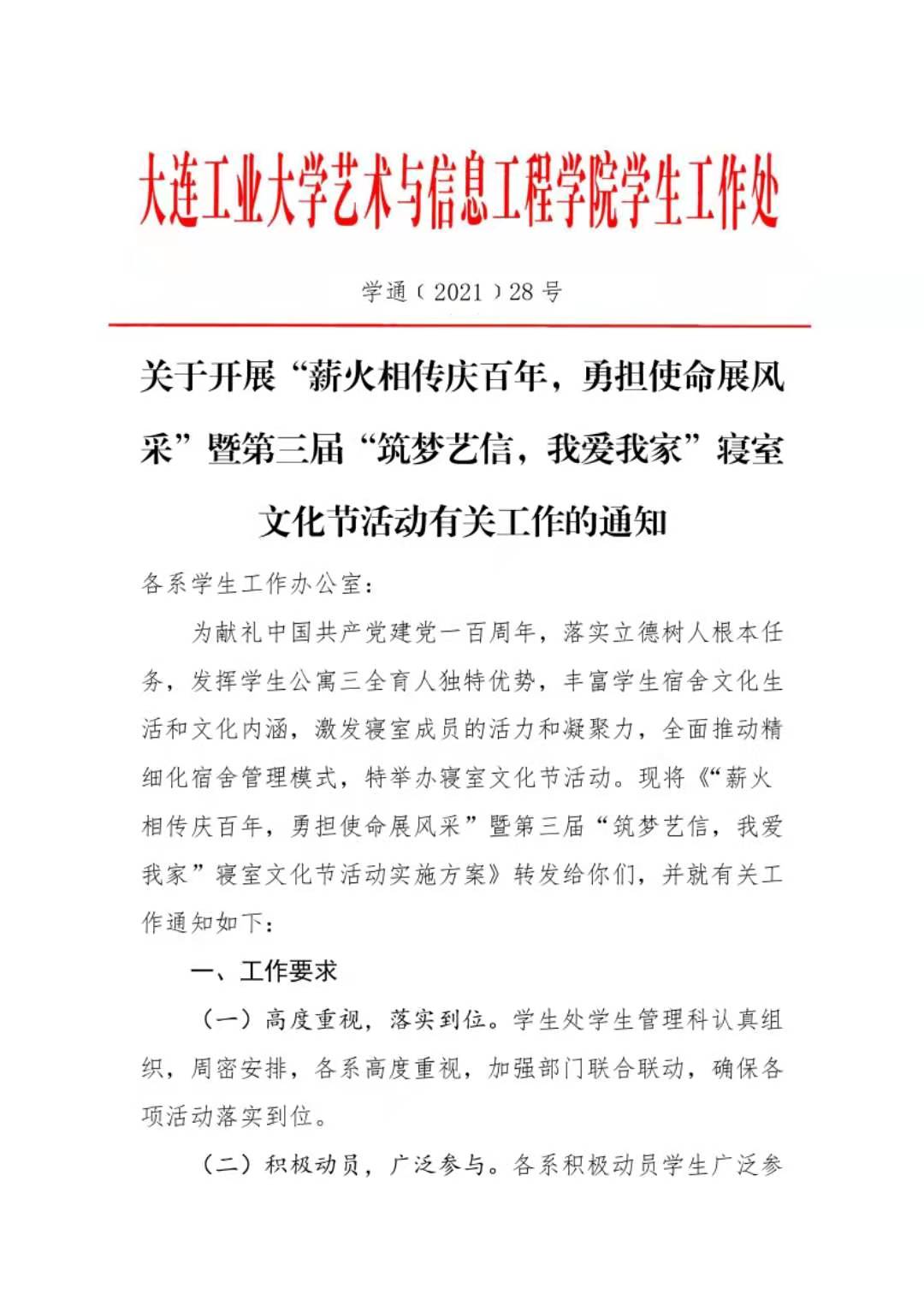 大连工业大学艺术与信息工程学院学生工作处

学通〔2021〕28号

关于开展“薪火相传庆百年，勇担使命展风采”暨第三届“筑梦艺信，我爱我家”寝室文化节活动有关工作的通知

各系学生工作办公室：

为献礼中国共产党建党一百周年，落实立德树人根本任务，发挥学生公寓三全育人独特优势，丰富学生宿舍文化生活和文化内涵，激发寝室成员的活力和凝聚力，全面推动精细化宿舍管理模式，特举办寝室文化节活动。现将《“薪火相传庆百年，勇担使命展风采”暨第三届“筑梦艺信，我爱我家”寝室文化节活动实施方案》转发给你们，并就有关工作通知如下：

一、工作要求

（一）高度重视，落实到位。学生处学生管理科认真组织，周密安排，各系高度重视，加强部门联合联动，确保各项活动落实到位。

（二）积极动员，广泛参与。各系积极动员学生广泛参